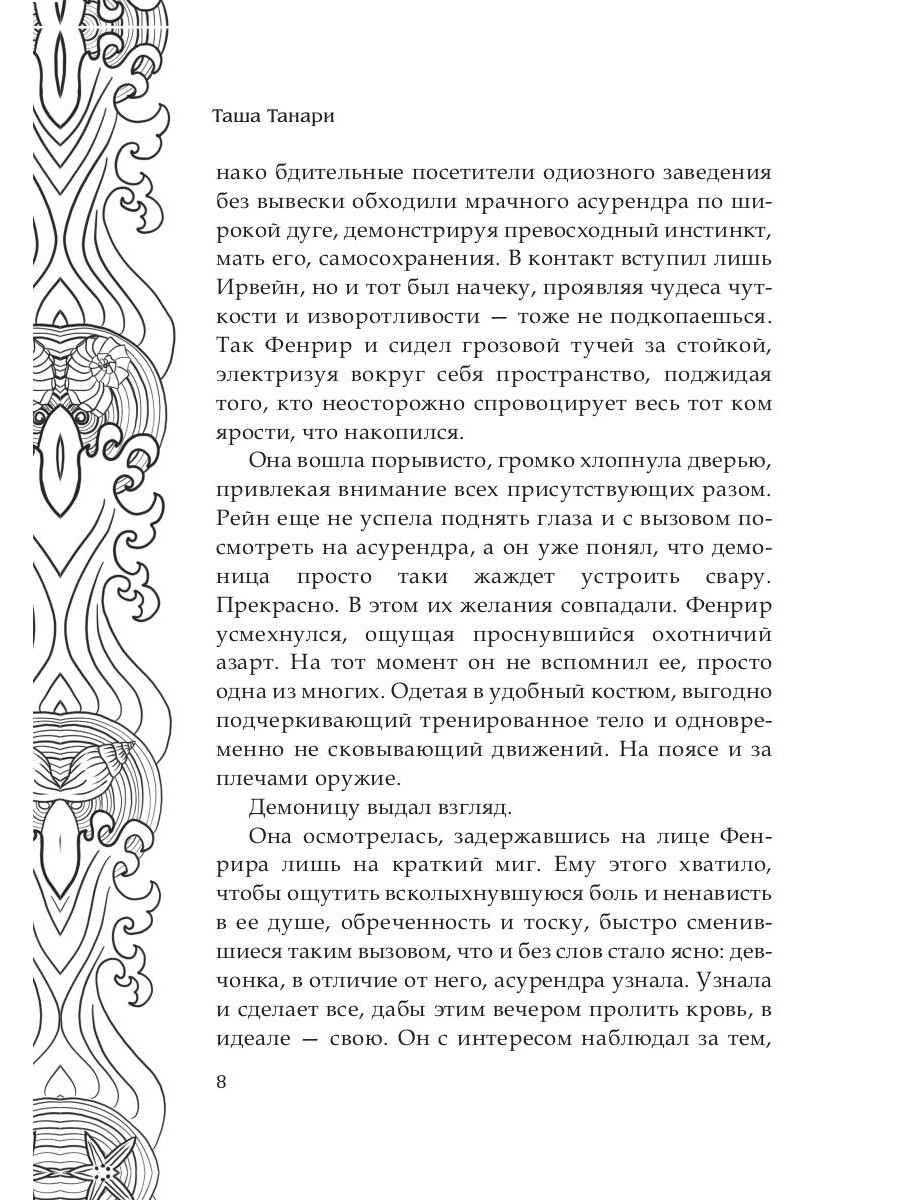 Таша Танари

нако бдительные посетители одиозного заведения без вывески обходили мрачного асурендра по широкой дуге, демонстрируя превосходный инстинкт, мать его, самосохранения. В контакт вступил лишь Ирвейн, но и тот был начеку, проявляя чудеса чуткости и изворотливости — тоже не подкопаешься. Так Фенрир и сидел грозовой тучей за стойкой, электризуя вокруг себя пространство, поджидая того, кто неосторожно спровоцирует весь тот ком ярости, что накопился.

Она вошла порывисто, громко хлопнула дверью, привлекая внимание всех присутствующих разом. Рейн еще не успела поднять глаза и с вызовом посмотреть на асурендра, а он уже понял, что демоница просто таки жаждет устроить свару. Прекрасно. В этом их желания совпадали. Фенрир усмехнулся, ощущая проснувшийся охотничий азарт. На тот момент он не вспомнил ее, просто одна из многих. Одетая в удобный костюм, выгодно подчеркивающий тренированное тело и одновременно не сковывающий движений. На поясе и за плечами оружие.

Демоницу выдал взгляд.

Она осмотрелась, задержавшись на лице Фенрира лишь на краткий миг. Ему этого хватило, чтобы ощутить всколыхнувшуюся боль и ненависть в ее душе, обреченность и тоску, быстро сменившиеся таким вызовом, что и без слов стало ясно: девчонка, в отличие от него, асурендра узнала. Узнала и сделает все, дабы этим вечером пролить кровь, в идеале — свою. Он с интересом наблюдал за тем,

8